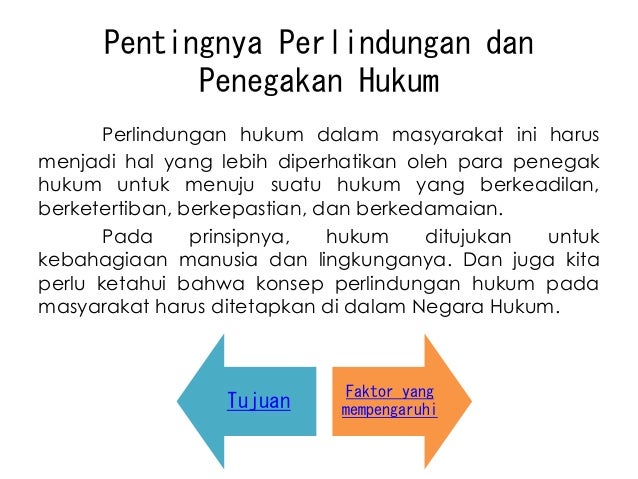 Pentingnya Perlindungan dan Penegakan Hukum

Perlindungan hukum dalam masyarakat ini harus menjadi hal yang lebih diperhatikan oleh para penegak hukum untuk menuju suatu hukum yang berkeadilan, berketertiban, berkepastian, dan berkedamaian.

Pada prinsipnya, hukum ditujukan untuk kebahagiaan manusia dan lingkunganya. Dan juga kita perlu ketahui bahwa konsep perlindungan hukum pada masyarakat harus ditetapkan di dalam Negara Hukum.

Tujuan

Faktor yang mempengaruhi